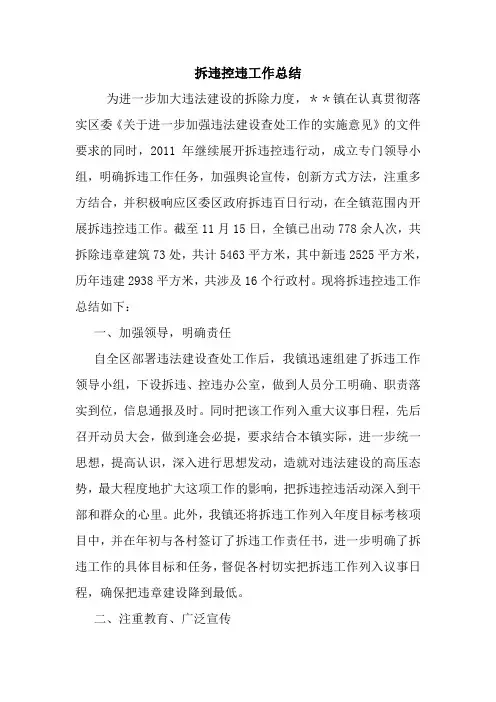 拆违控违工作总结

为进一步加大违法建设的拆除力度，＊＊镇在认真贯彻落实区委《关于进一步加强违法建设查处工作的实施意见》的文件要求的同时，2011 年继续展开拆违控违行动，成立专门领导小组，明确拆违工作任务，加强舆论宣传，创新方式方法，注重多方结合，并积极响应区委区政府拆违百日行动，在全镇范围内开展拆违控违工作。截至 11 月 15 日，全镇已出动 778 余人次，共拆除违章建筑 73 处，共计 5463 平方米，其中新违 2525 平方米，历年违建 2938 平方米，共涉及 16 个行政村。现将拆违控违工作总结如下：

一、加强领导，明确责任

自全区部署违法建设查处工作后，我镇迅速组建了拆违工作领导小组，下设拆违、控违办公室，做到人员分工明确、职责落实到位，信息通报及时。同时把该工作列入重大议事日程，先后召开动员大会，做到逢会必提，要求结合本镇实际，进一步统一思想，提高认识，深入进行思想发动，造就对违法建设的高压态势，最大程度地扩大这项工作的影响，把拆违控违活动深入到干部和群众的心里。此外，我镇还将拆违工作列入年度目标考核项目中，并在年初与各村签订了拆违工作责任书，进一步明确了拆违工作的具体目标和任务，督促各村切实把拆违工作列入议事日程，确保把违章建设降到最低。

二、注重教育、广泛宣传